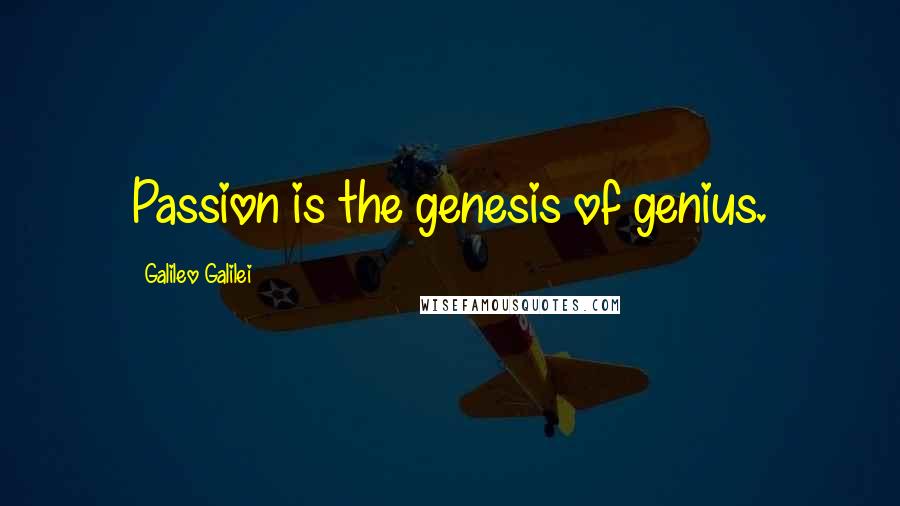 Passion is the genesis of genius.

Galileo Galilei

WISEFAMOUSQUOTES.COM